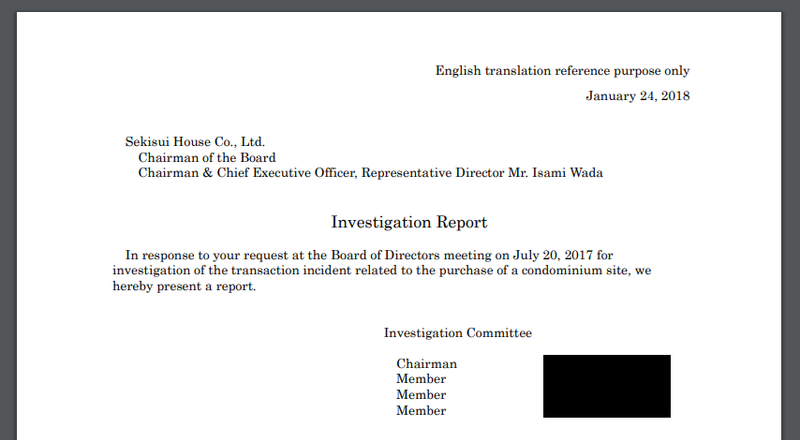 English translation reference purpose only

January 24, 2018

Sekisui House Co., Ltd.
Chairman of the Board
Chairman & Chief Executive Officer, Representative Director Mr. Isami Wada

Investigation Report

In response to your request at the Board of Directors meeting on July 20, 2017 for investigation of the transaction incident related to the purchase of a condominium site, we hereby present a report.

Investigation Committee

Chairman
Member
Member
Member